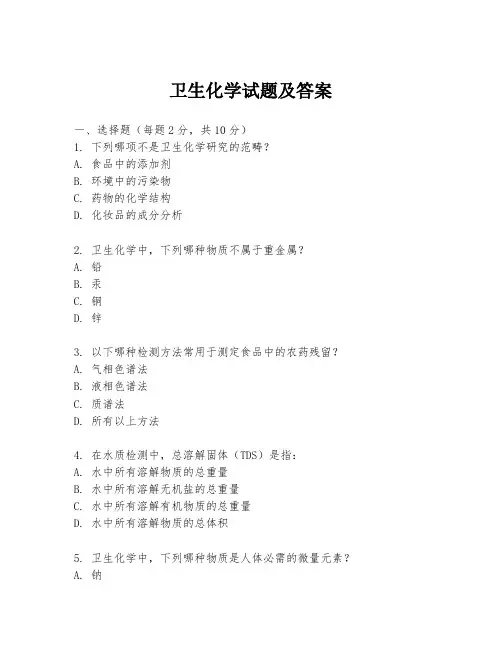 卫生化学试题及答案

一、选择题（每题2分，共10分）
1. 下列哪项不是卫生化学研究的范畴？
A. 食品中的添加剂
B. 环境中的污染物
C. 药物的化学结构
D. 化妆品的成分分析

2. 卫生化学中，下列哪种物质不属于重金属？
A. 铅
B. 汞
C. 铜
D. 锌

3. 以下哪种检测方法常用于测定食品中的农药残留？
A. 气相色谱法
B. 液相色谱法
C. 质谱法
D. 所有以上方法

4. 在水质检测中，总溶解固体（TDS）是指：
A. 水中所有溶解物质的总重量
B. 水中所有溶解无机盐的总重量
C. 水中所有溶解有机物质的总重量
D. 水中所有溶解物质的总体积

5. 卫生化学中，下列哪种物质是人体必需的微量元素？
A. 钠